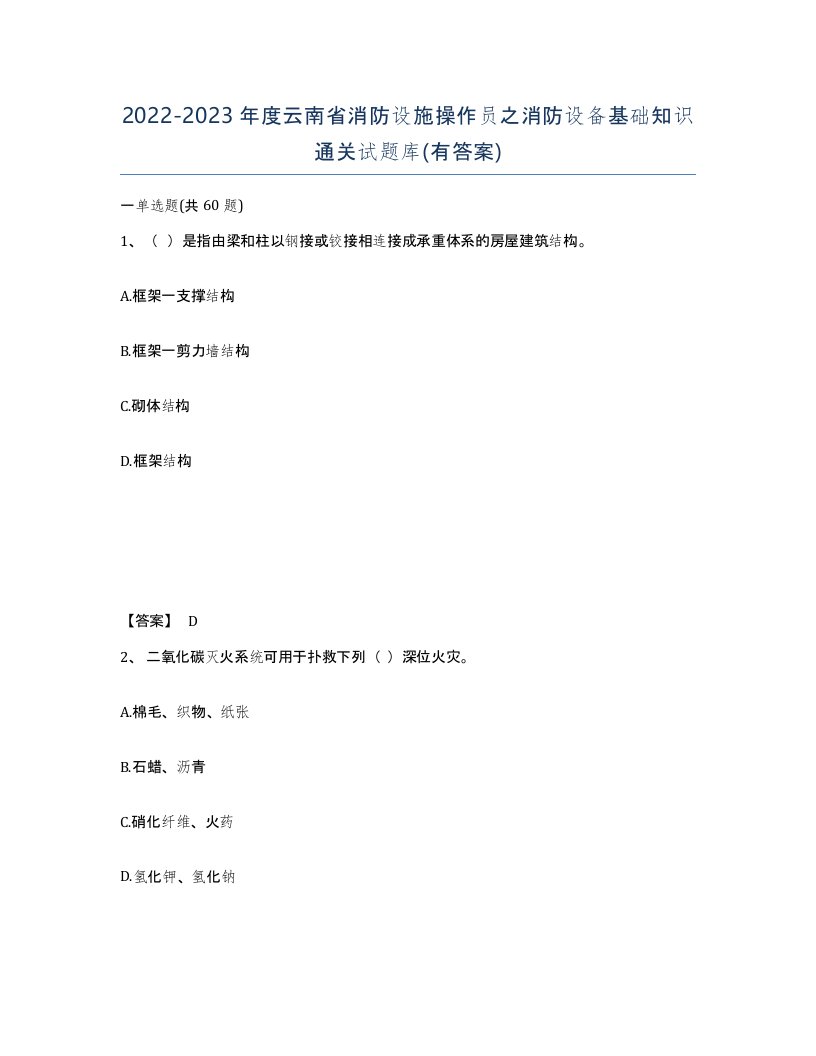 2022-2023 年度云南省消防设施操作员之消防设备基础知识通关试题库(有答案)

一单选题(共 60 题)

1、（ ）是指由梁和柱以钢接或铰接相连接成承重体系的房屋建筑结构。

A.框架一支撑结构

B.框架一剪力墙结构

C.砌体结构

D.框架结构

【答案】 D

2、 二氧化碳灭火系统可用于扑救下列（ ）深位火灾。

A.棉毛、织物、纸张

B.石蜡、沥青

C.硝化纤维、火药

D.氢化钾、氢化钠